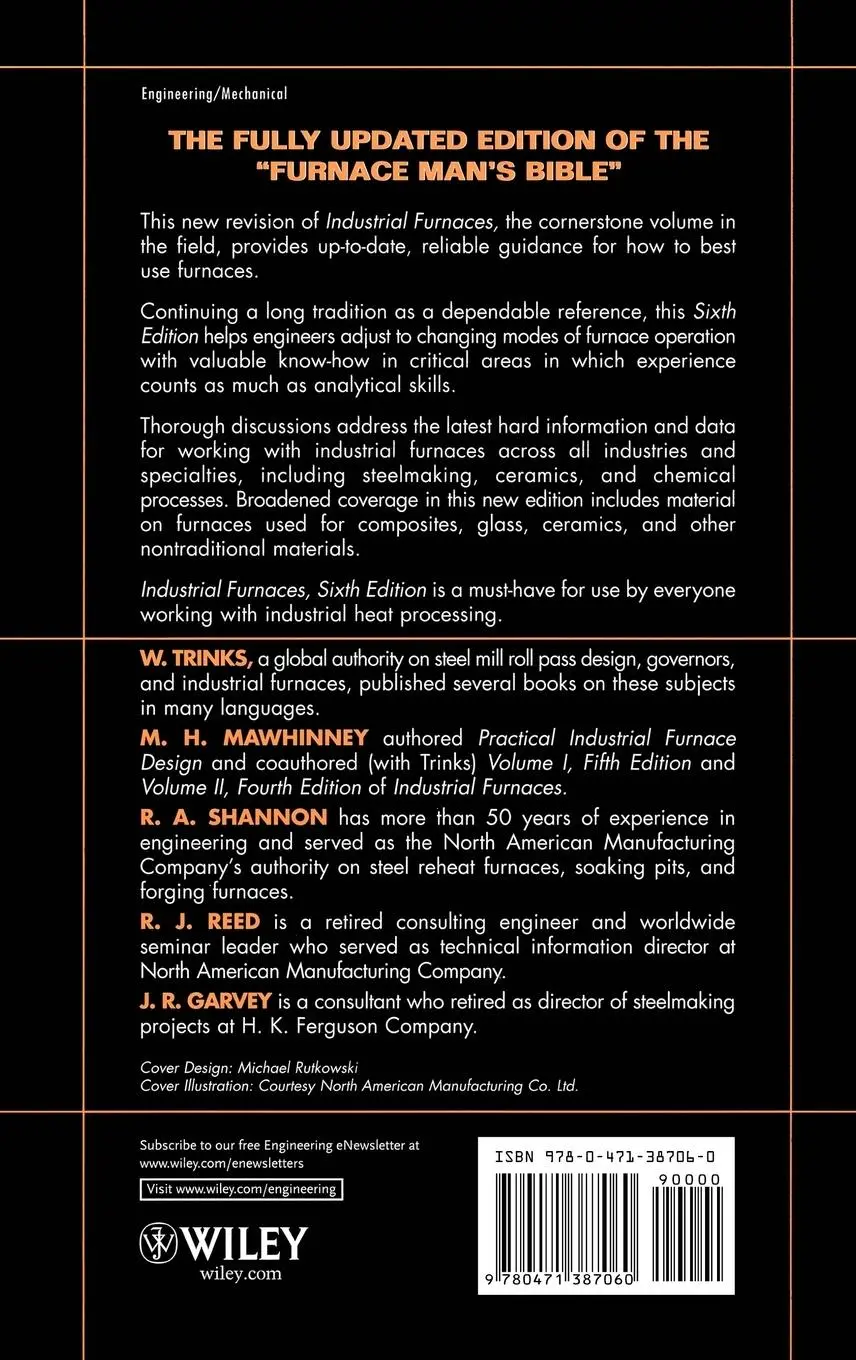 Engineering/Mechanical

THE FULLY UPDATED EDITION OF THE "FURNACE MAN'S BIBLE"

This new revision of Industrial Furnaces, the cornerstone volume in the field, provides up-to-date, reliable guidance for how to best use furnaces.

Continuing a long tradition as a dependable reference, this Sixth Edition helps engineers adjust to changing modes of furnace operation with valuable know-how in critical areas in which experience counts as much as analytical skills.

Thorough discussions address the latest hard information and data for working with industrial furnaces across all industries and specialties, including steelmaking, ceramics, and chemical processes. Broadened coverage in this new edition includes material on furnaces used for composites, glass, ceramics, and other nontraditional materials.

Industrial Furnaces, Sixth Edition is a must-have for use by everyone working with industrial heat processing.

W. TRINKS, a global authority on steel mill roll pass design, governors, and industrial furnaces, published several books on these subjects in many languages.

M. H. MAWHINNEY authored Practical Industrial Furnace Design and coauthored (with Trinks) Volume I, Fifth Edition and Volume II, Fourth Edition of Industrial Furnaces.

R. A. SHANNON has more than 50 years of experience in engineering and served as the North American Manufacturing Company's authority on steel reheat furnaces, soaking pits, and forging furnaces.

R. J. REED is a retired consulting engineer and worldwide seminar leader who served as technical information director at North American Manufacturing Company.

J. R. GARVEY is a consultant who retired as director of steelmaking projects at H. K. Ferguson Company.

Cover Design: Michael Rutkowski
Cover Illustration: Courtesy North American Manufacturing Co. Ltd.

Subscribe to our free Engineering eNewsletter at www.wiley.com/enewsletters

Visit www.wiley.com/engineering

WILEY
wiley.com

ISBN 978-0-471-38706-0

90000

9 780471 387060